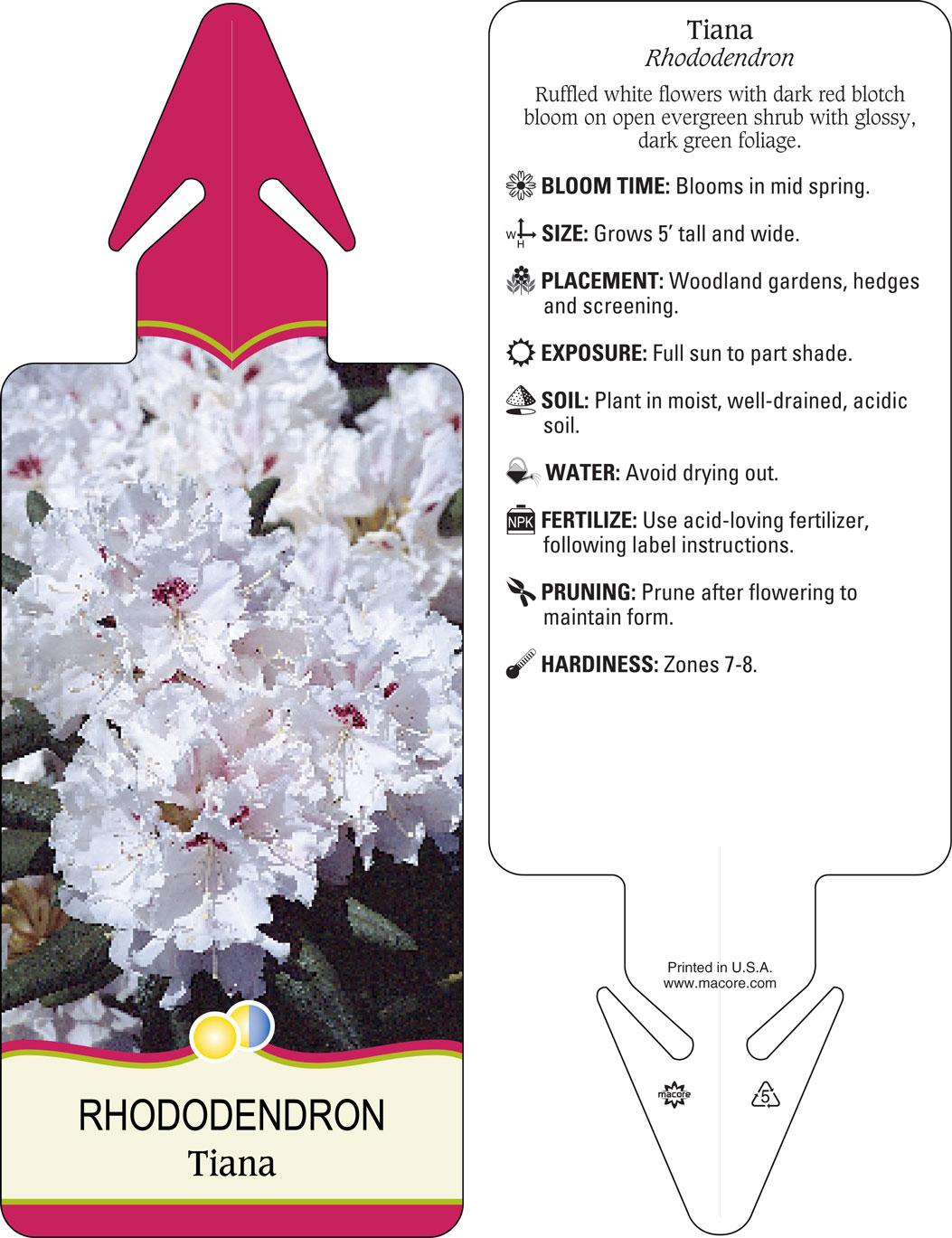 RHODODENDRON
Tiana

Tiana
Rhododendron

Ruffled white flowers with dark red blotch bloom on open evergreen shrub with glossy, dark green foliage.

BLOOM TIME: Blooms in mid spring.

W H SIZE: Grows 5' tall and wide.

PLACEMENT: Woodland gardens, hedges and screening.

EXPOSURE: Full sun to part shade.

SOIL: Plant in moist, well-drained, acidic soil.

WATER: Avoid drying out.

NPK FERTILIZE: Use acid-loving fertilizer, following label instructions.

PRUNING: Prune after flowering to maintain form.

HARDINESS: Zones 7-8.

Printed in U.S.A.
www.macore.com

macore

5